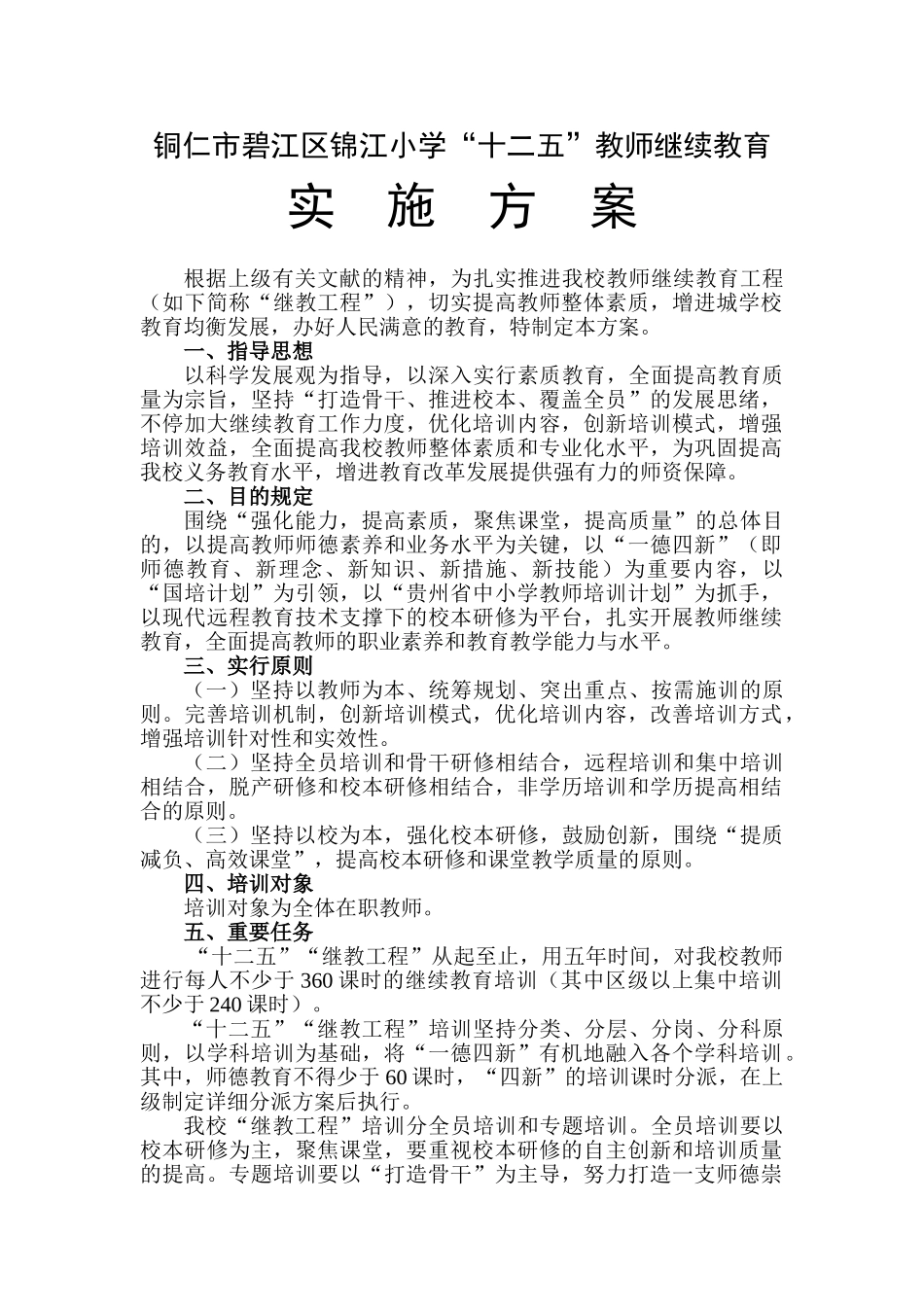 铜仁市碧江区锦江小学“十二五”教师继续教育

实 施 方 案

根据上级有关文献的精神，为扎实推进我校教师继续教育工程（如下简称“继教工程”），切实提高教师整体素质，增进城学校教育均衡发展，办好人民满意的教育，特制定本方案。

一、指导思想

以科学发展观为指导，以深入实行素质教育，全面提高教育质量为宗旨，坚持“打造骨干、推进校本、覆盖全员”的发展思绪，不停加大继续教育工作力度，优化培训内容，创新培训模式，增强培训效益，全面提高我校教师整体素质和专业化水平，为巩固提高我校义务教育水平，增进教育改革发展提供强有力的师资保障。

二、目的规定

围绕“强化能力，提高素质，聚焦课堂，提高质量”的总体目的，以提高教师师德素养和业务水平为关键，以“一德四新”（即师德教育、新理念、新知识、新措施、新技能）为重要内容，以“国培计划”为引领，以“贵州省中小学教师培训计划”为抓手，以现代远程教育技术支撑下的校本研修为平台，扎实开展教师继续教育，全面提高教师的职业素养和教育教学能力与水平。

三、实行原则

（一）坚持以教师为本、统筹规划、突出重点、按需施训的原则。完善培训机制，创新培训模式，优化培训内容，改善培训方式，增强培训针对性和实效性。

（二）坚持全员培训和骨干研修相结合，远程培训和集中培训相结合，脱产研修和校本研修相结合，非学历培训和学历提高相结合的原则。

（三）坚持以校为本，强化校本研修，鼓励创新，围绕“提质减负、高效课堂”，提高校本研修和课堂教学质量的原则。

四、培训对象

培训对象为全体在职教师。

五、重要任务

“十二五”“继教工程”从起至止，用五年时间，对我校教师进行每人不少于360课时的继续教育培训（其中区级以上集中培训不少于240课时）。

“十二五”“继教工程”培训坚持分类、分层、分岗、分科原则，以学科培训为基础，将“一德四新”有机地融入各个学科培训。其中，师德教育不得少于60课时，“四新”的培训课时分派，在上级制定详细分派方案后执行。

我校“继教工程”培训分全员培训和专题培训。全员培训要以校本研修为主，聚焦课堂，要重视校本研修的自主创新和培训质量的提高。专题培训要以“打造骨干”为主导，努力打造一支师德崇